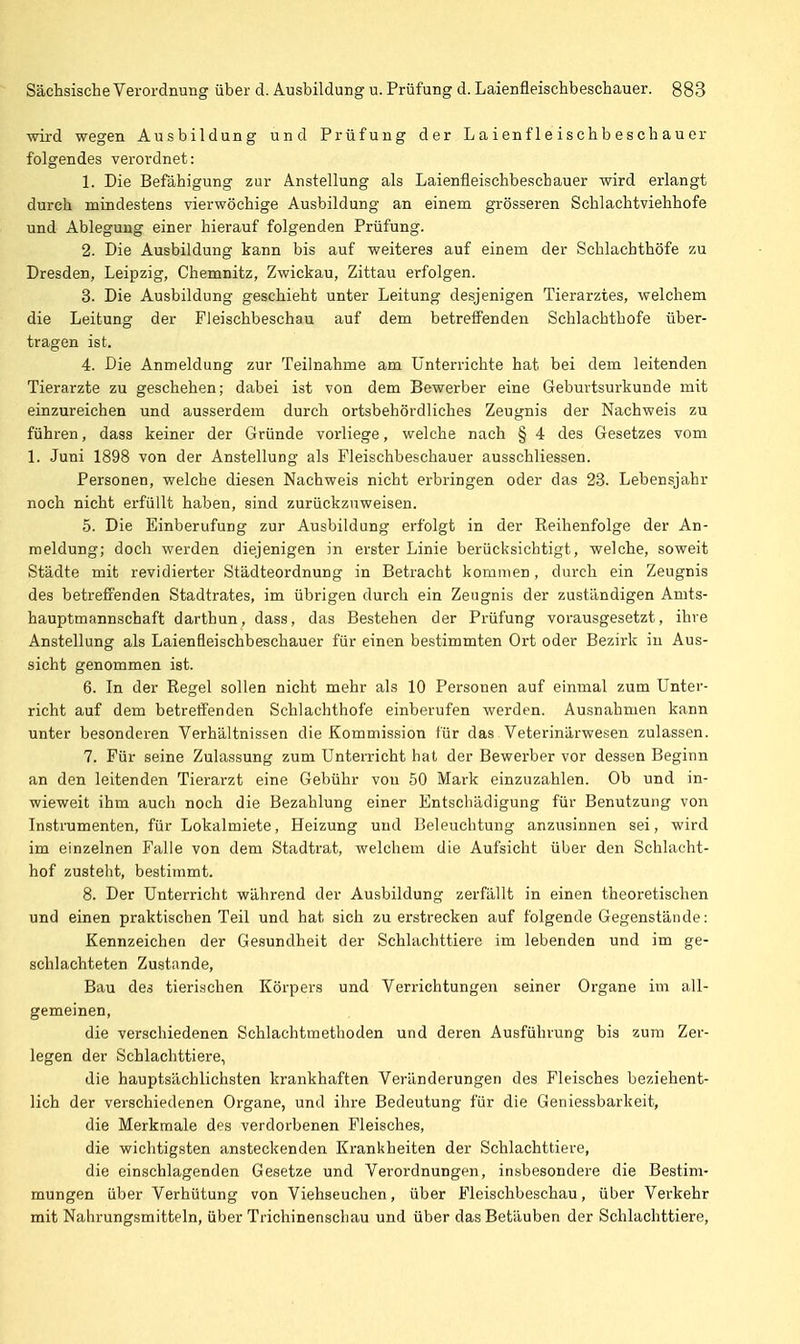 Sächsische Verordnung über d. Ausbildung u. Prüfung d. Laienfleischbeschauer. 883

wird wegen Ausbildung und Prüfung der Laienfleischbeschauer folgendes verordnet:

1. Die Befähigung zur Anstellung als Laienfleischbeschauer wird erlangt durch mindestens vierwöchige Ausbildung an einem grösseren Schlachtviehhofe und Ablegung einer hierauf folgenden Prüfung.

2. Die Ausbildung kann bis auf weiteres auf einem der Schlachthöfe zu Dresden, Leipzig, Chemnitz, Zwickau, Zittau erfolgen.

3. Die Ausbildung geschieht unter Leitung desjenigen Tierarztes, welchem die Leitung der Fleischbeschau auf dem betreffenden Schlachthofe übertragen ist.

4. Die Anmeldung zur Teilnahme am Unterrichte hat bei dem leitenden Tierarzte zu geschehen; dabei ist von dem Bewerber eine Geburtsurkunde mit einzureichen und ausserdem durch ortsbehördliches Zeugnis der Nachweis zu führen, dass keiner der Gründe vorliege, welche nach § 4 des Gesetzes vom 1. Juni 1898 von der Anstellung als Fleischbeschauer ausschliessen.

Personen, welche diesen Nachweis nicht erbringen oder das 23. Lebensjahr noch nicht erfüllt haben, sind zurückzuweisen.

5. Die Einberufung zur Ausbildung erfolgt in der Reihenfolge der Anmeldung; doch werden diejenigen in erster Linie berücksichtigt, welche, soweit Städte mit revidierter Städteordnung in Betracht kommen, durch ein Zeugnis des betreffenden Stadtrates, im übrigen durch ein Zeugnis der zuständigen Amtshauptmannschaft darthun, dass, das Bestehen der Prüfung vorausgesetzt, ihre Anstellung als Laienfleischbeschauer für einen bestimmten Ort oder Bezirk in Aussicht genommen ist.

6. In der Regel sollen nicht mehr als 10 Personen auf einmal zum Unterricht auf dem betreffenden Schlachthofe einberufen werden. Ausnahmen kann unter besonderen Verhältnissen die Kommission für das Veterinärwesen zulassen.

7. Für seine Zulassung zum Unterricht hat der Bewerber vor dessen Beginn an den leitenden Tierarzt eine Gebühr von 50 Mark einzuzahlen. Ob und inwieweit ihm auch noch die Bezahlung einer Entschädigung für Benutzung von Instrumenten, für Lokalmiete, Heizung und Beleuchtung anzusinnen sei, wird im einzelnen Falle von dem Stadtrat, welchem die Aufsicht über den Schlachthof zusteht, bestimmt.

8. Der Unterricht während der Ausbildung zerfällt in einen theoretischen und einen praktischen Teil und hat sich zu erstrecken auf folgende Gegenstände:

Kennzeichen der Gesundheit der Schlachttiere im lebenden und im geschlachteten Zustande,

Bau des tierischen Körpers und Verrichtungen seiner Organe im allgemeinen,

die verschiedenen Schlachtmethoden und deren Ausführung bis zum Zerlegen der Schlachttiere,

die hauptsächlichsten krankhaften Veränderungen des Fleisches beziehentlich der verschiedenen Organe, und ihre Bedeutung für die Geniessbarkeit,

die Merkmale des verdorbenen Fleisches,

die wichtigsten ansteckenden Krankheiten der Schlachttiere,

die einschlagenden Gesetze und Verordnungen, insbesondere die Bestimmungen über Verhütung von Viehseuchen, über Fleischbeschau, über Verkehr mit Nahrungsmitteln, über Trichinenschau und über das Betäuben der Schlachttiere,